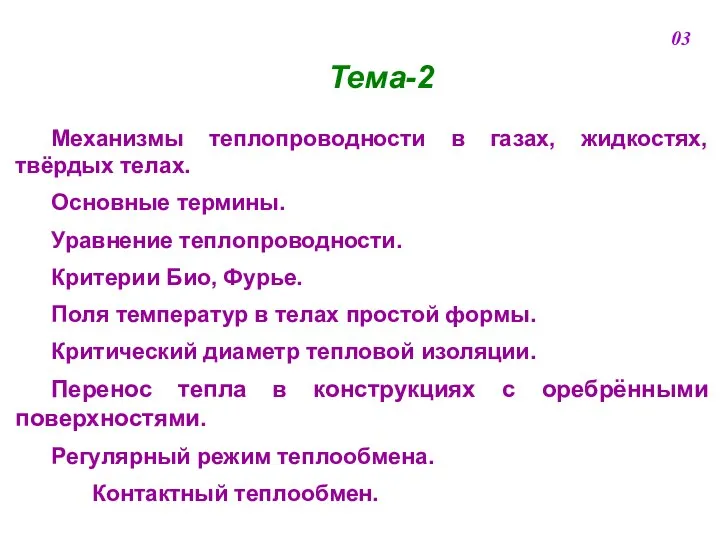 03

Тема-2

Механизмы теплопроводности в газах, жидкостях, твёрдых телах.

Основные термины.

Уравнение теплопроводности.

Критерии Био, Фурье.

Поля температур в телах простой формы.

Критический диаметр тепловой изоляции.

Перенос тепла в конструкциях с оребрёнными поверхностями.

Регулярный режим теплообмена.

Контактный теплообмен.